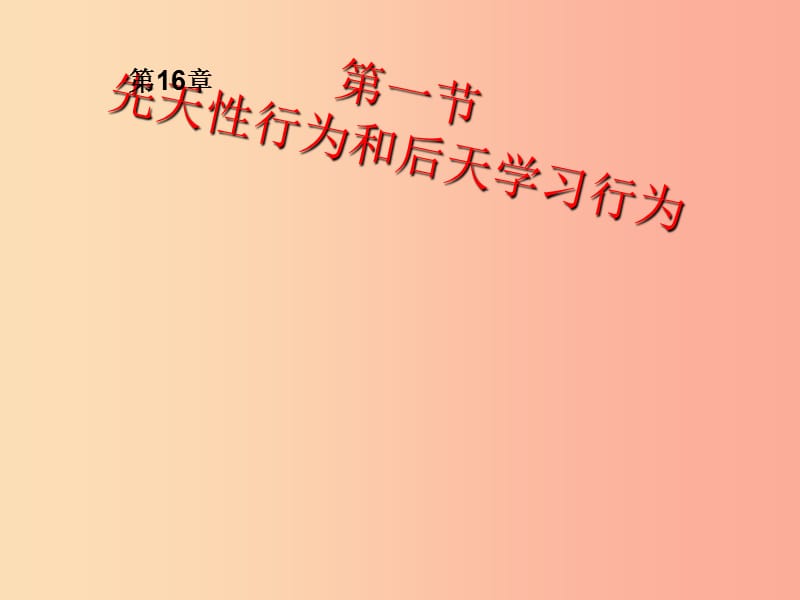 第16章

第一节

先天性行为和后天学习行为